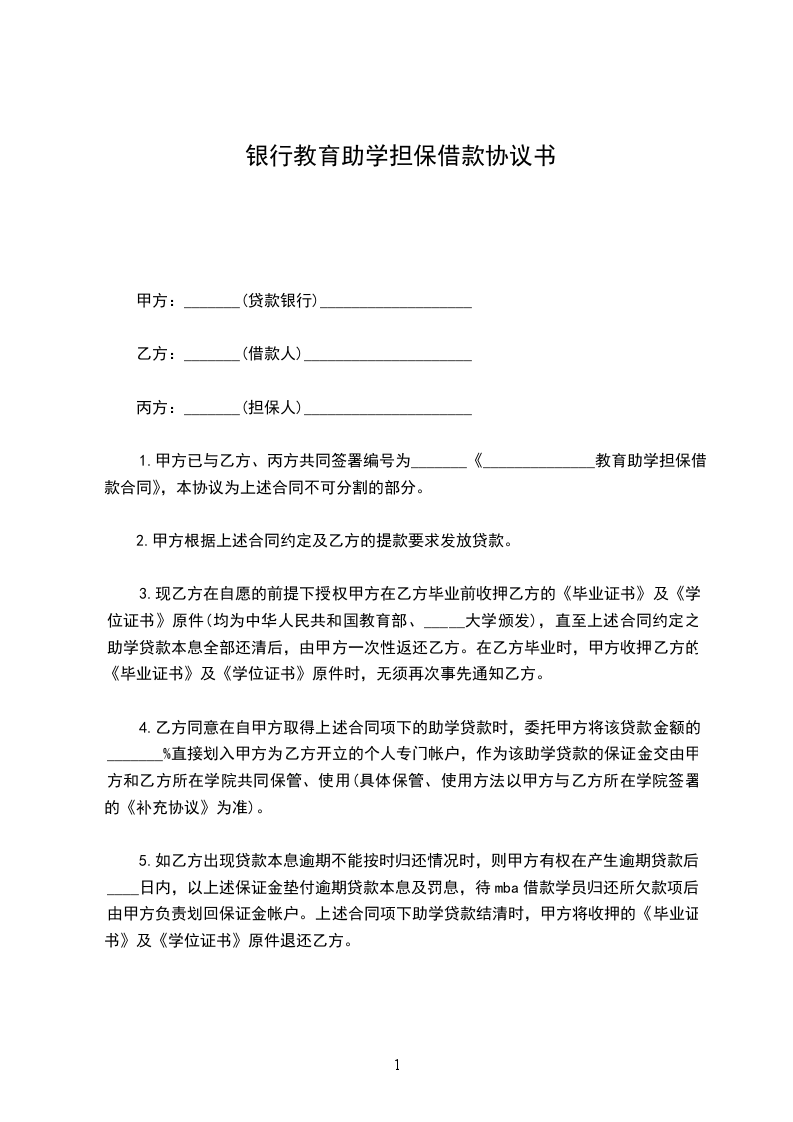 银行教育助学担保借款协议书

甲方：_______(贷款银行)___________________

乙方：_______(借款人)_____________________

丙方：_______(担保人)_____________________

1.甲方已与乙方、丙方共同签署编号为_______《______________教育助学担保借款合同》，本协议为上述合同不可分割的部分。

2.甲方根据上述合同约定及乙方的提款要求发放贷款。

3.现乙方在自愿的前提下授权甲方在乙方毕业前收押乙方的《毕业证书》及《学位证书》原件(均为中华人民共和国教育部、_____大学颁发)，直至上述合同约定之助学贷款本息全部还清后，由甲方一次性返还乙方。在乙方毕业时，甲方收押乙方的《毕业证书》及《学位证书》原件时，无须再次事先通知乙方。

4.乙方同意在自甲方取得上述合同项下的助学贷款时，委托甲方将该贷款金额的_______%直接划入甲方为乙方开立的个人专门帐户，作为该助学贷款的保证金交由甲方和乙方所在学院共同保管、使用(具体保管、使用方法以甲方与乙方所在学院签署的《补充协议》为准)。

5.如乙方出现贷款本息逾期不能按时归还情况时，则甲方有权在产生逾期贷款后____日内，以上述保证金垫付逾期贷款本息及罚息，待mba借款学员归还所欠款项后由甲方负责划回保证金帐户。上述合同项下助学贷款结清时，甲方将收押的《毕业证书》及《学位证书》原件退还乙方。

1